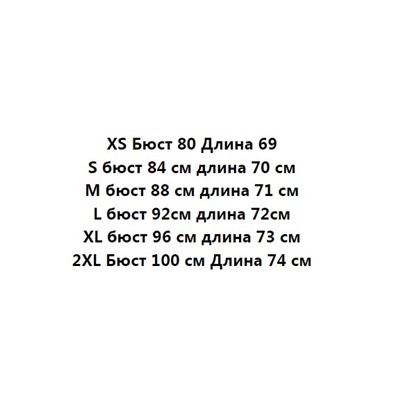 XS Бюст 80 Длина 69
S бюст 84 см длина 70 см
M бюст 88 см длина 71 см
L бюст 92см длина 72см
XL бюст 96 см длина 73 см
2XL Бюст 100 см Длина 74 см